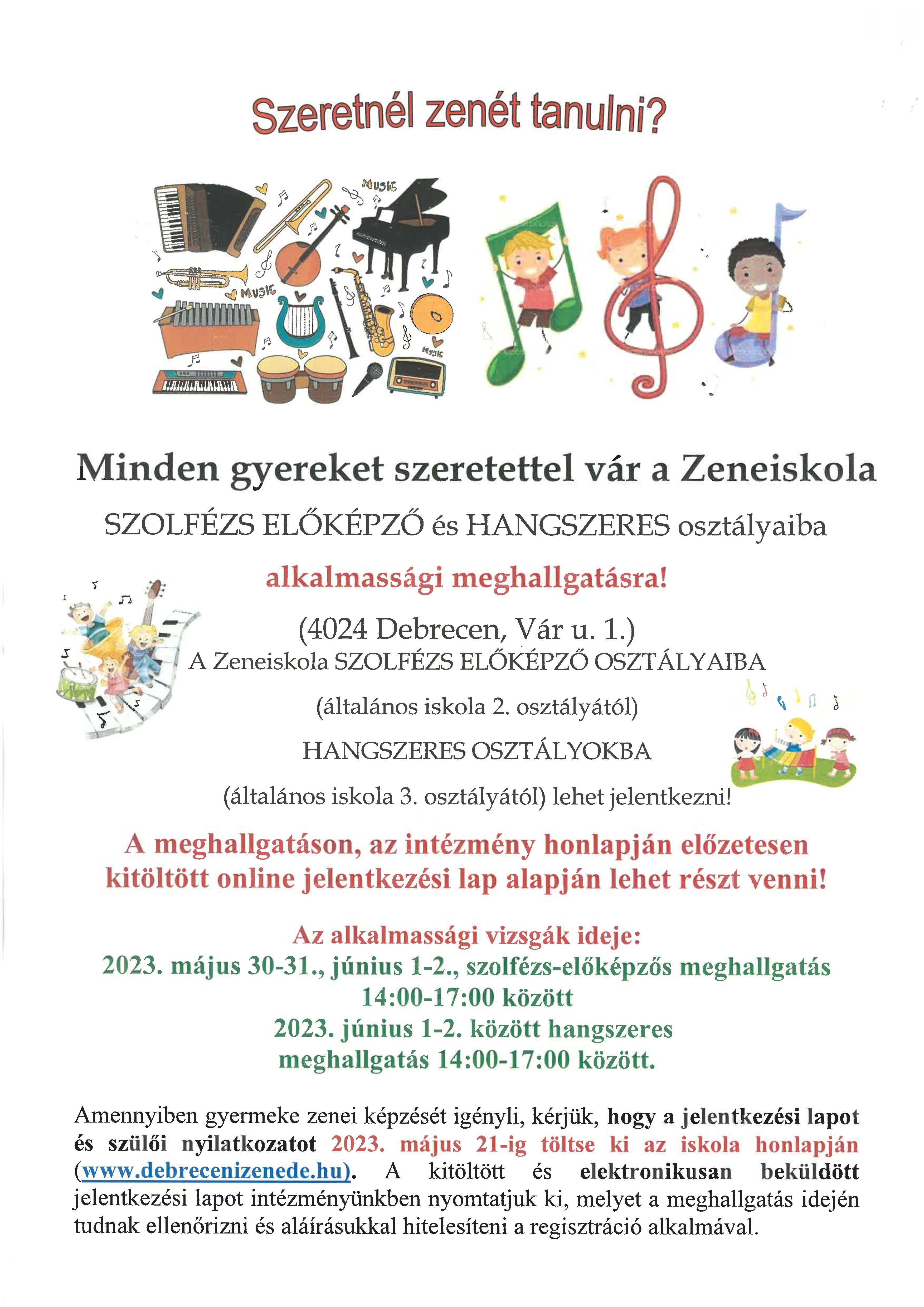 Szeretnél zenét tanulni?

MUSIC

MUSIC

MUSIC

Minden gyereket szeretettel vár a Zeneiskola

SZOLFÉZS ELŐKÉPZŐ és HANGSZERES osztályaiba

alkalmassági meghallgatásra!

(4024 Debrecen, Vár u. 1.)

A Zeneiskola SZOLFÉZS ELŐKÉPZŐ OSZTÁLYAIBA

(általános iskola 2. osztályától)

HANGSZERES OSZTÁLYOKBA

(általános iskola 3. osztályától) lehet jelentkezni!

A meghallgatáson, az intézmény honlapján előzetesen kitöltött online jelentkezési lap alapján lehet részt venni!

Az alkalmassági vizsgák ideje:
2023. május 30-31., június 1-2., szolfézs-előképzős meghallgatás 14:00-17:00 között
2023. június 1-2. között hangszeres meghallgatás 14:00-17:00 között.

Amennyiben gyermeke zenei képzését igényli, kérjük, hogy a jelentkezési lapot és szülői nyilatkozatot 2023. május 21-ig töltse ki az iskola honlapján (www.debrecenizenede.hu). A kitöltött és elektronikusan beküldött jelentkezési lapot intézményünkben nyomtatjuk ki, melyet a meghallgatás idején tudnak ellenőrizni és aláírásukkal hitelesíteni a regisztráció alkalmával.